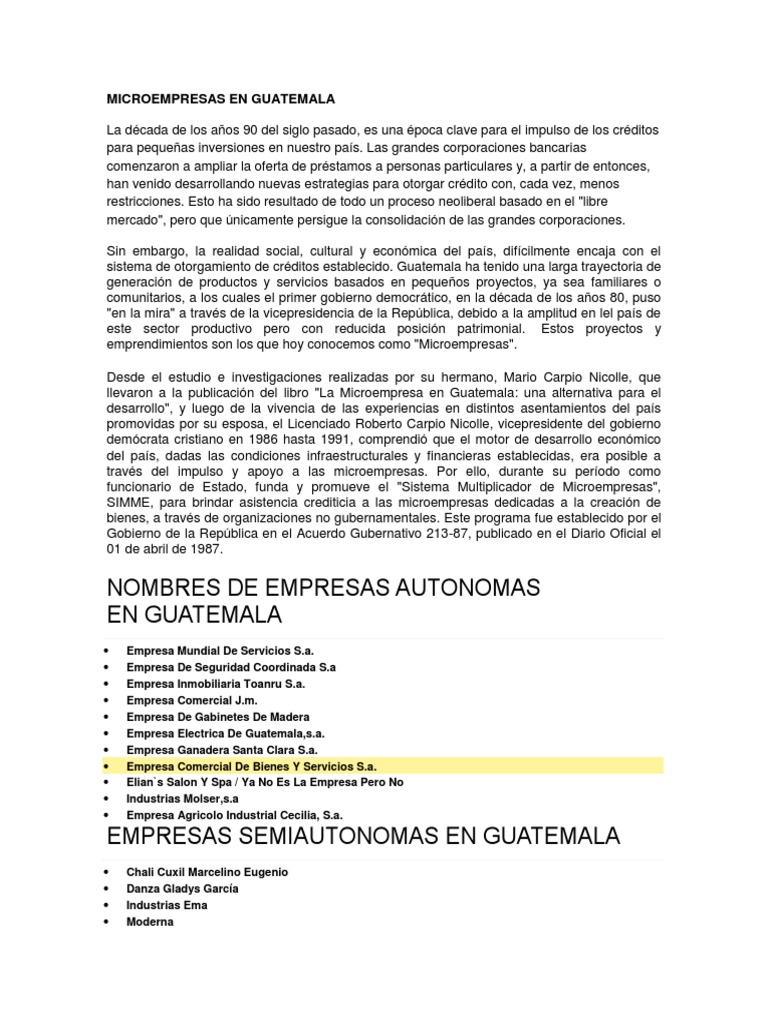 MICROEMPRESAS EN GUATEMALA

La década de los años 90 del siglo pasado, es una época clave para el impulso de los créditos para pequeñas inversiones en nuestro país. Las grandes corporaciones bancarias comenzaron a ampliar la oferta de préstamos a personas particulares y, a partir de entonces, han venido desarrollando nuevas estrategias para otorgar crédito con, cada vez, menos restricciones. Esto ha sido resultado de todo un proceso neoliberal basado en el "libre mercado", pero que únicamente persigue la consolidación de las grandes corporaciones.

Sin embargo, la realidad social, cultural y económica del país, difícilmente encaja con el sistema de otorgamiento de créditos establecido. Guatemala ha tenido una larga trayectoria de generación de productos y servicios basados en pequeños proyectos, ya sea familiares o comunitarios, a los cuales el primer gobierno democrático, en la década de los años 80, puso "en la mira" a través de la vicepresidencia de la República, debido a la amplitud en lel país de este sector productivo pero con reducida posición patrimonial. Estos proyectos y emprendimientos son los que hoy conocemos como "Microempresas".

Desde el estudio e investigaciones realizadas por su hermano, Mario Carpio Nicolle, que llevaron a la publicación del libro "La Microempresa en Guatemala: una alternativa para el desarrollo", y luego de la vivencia de las experiencias en distintos asentamientos del país promovidas por su esposa, el Licenciado Roberto Carpio Nicolle, vicepresidente del gobierno demócrata cristiano en 1986 hasta 1991, comprendió que el motor de desarrollo económico del país, dadas las condiciones infraestructurales y financieras establecidas, era posible a través del impulso y apoyo a las microempresas. Por ello, durante su período como funcionario de Estado, funda y promueve el "Sistema Multiplicador de Microempresas", SIMME, para brindar asistencia crediticia a las microempresas dedicadas a la creación de bienes, a través de organizaciones no gubernamentales. Este programa fue establecido por el Gobierno de la República en el Acuerdo Gubernativo 213-87, publicado en el Diario Oficial el 01 de abril de 1987.

NOMBRES DE EMPRESAS AUTONOMAS EN GUATEMALA

• Empresa Mundial De Servicios S.a.
• Empresa De Seguridad Coordinada S.a
• Empresa Inmobiliaria Toanru S.a.
• Empresa Comercial J.m.
• Empresa De Gabinetes De Madera
• Empresa Electrica De Guatemala,s.a.
• Empresa Ganadera Santa Clara S.a.
• Empresa Comercial De Bienes Y Servicios S.a.
• Elian`s Salon Y Spa / Ya No Es La Empresa Pero No
• Industrias Molser,s.a
• Empresa Agricolo Industrial Cecilia, S.a.

EMPRESAS SEMIAUTONOMAS EN GUATEMALA

• Chali Cuxil Marcelino Eugenio
• Danza Gladys García
• Industrias Ema
• Moderna